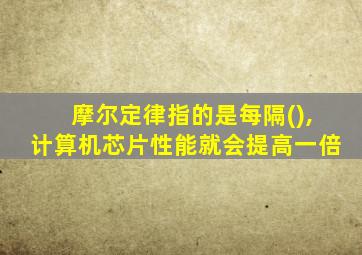 摩尔定律指的是每隔(),
计算机芯片性能就会提高一倍